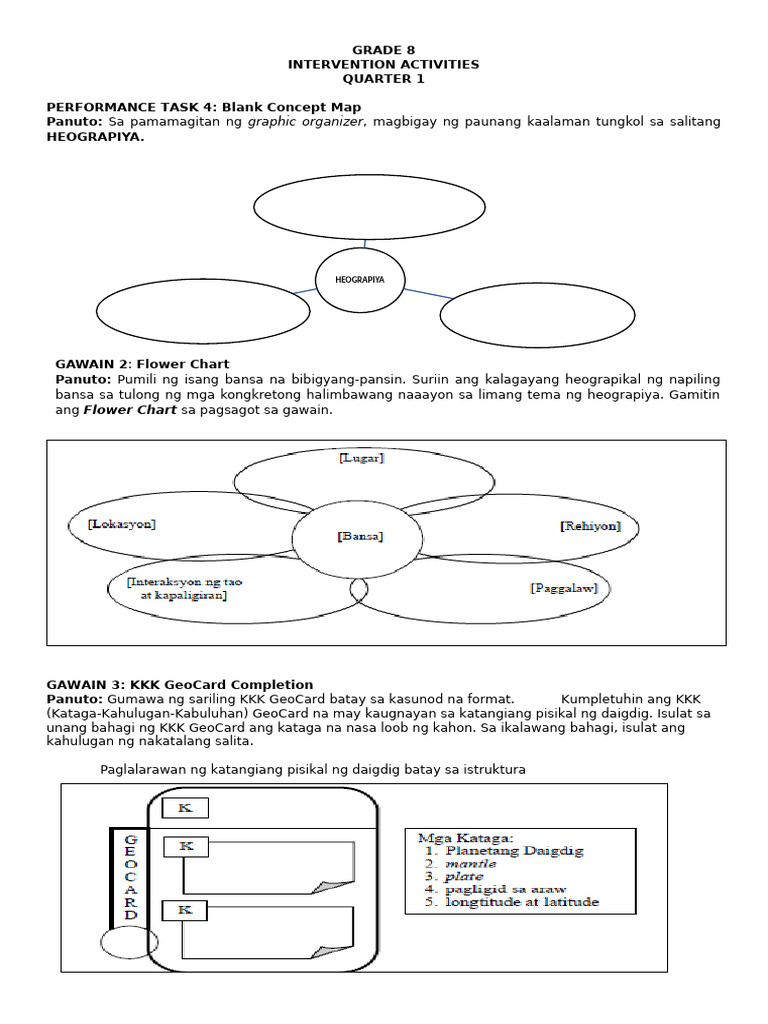 GRADE 8
INTERVENTION ACTIVITIES
QUARTER 1

PERFORMANCE TASK 4: Blank Concept Map
Panuto: Sa pamamagitan ng graphic organizer, magbigay ng paunang kaalaman tungkol sa salitang HEOGRAPIYA.

HEOGRAPIYA

GAWAIN 2: Flower Chart
Panuto: Pumili ng isang bansa na bibigyang-pansin. Suriin ang kalagayang heograpikal ng napiling bansa sa tulong ng mga kongkretong halimbawang naaayon sa limang tema ng heograpiya. Gamitin ang Flower Chart sa pagsagot sa gawain.

[Lugar]
[Lokasyon]
[Bansa]
[Rehiyon]
[Interaksyon ng tao at kapaligiran]
[Paggalaw]

GAWAIN 3: KKK GeoCard Completion
Panuto: Gumawa ng sariling KKK GeoCard batay sa kasunod na format. Kumpletuhin ang KKK (Kataga-Kahulugan-Kabuluhan) GeoCard na may kaugnayan sa katangiang pisikal ng daigdig. Isulat sa unang bahagi ng KKK GeoCard ang kataga na nasa loob ng kahon. Sa ikalawang bahagi, isulat ang kahulugan ng nakatalang salita.

Paglalarawan ng katangiang pisikal ng daigdig batay sa istruktura

GEOCARD
K
K
K

Mga Kataga:
1. Planetang Daigdig
2. mantle
3. plate
4. pagligid sa araw
5. longtitude at latitude